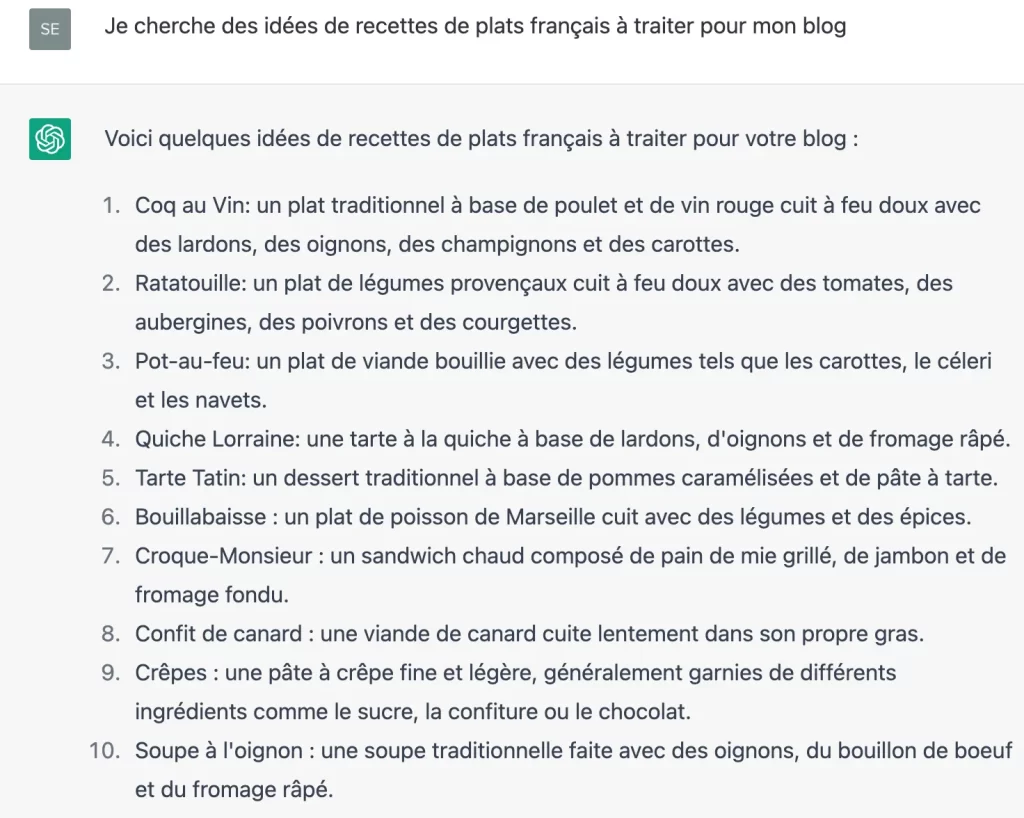 SE

Je cherche des idées de recettes de plats français à traiter pour mon blog

Voici quelques idées de recettes de plats français à traiter pour votre blog :

1. Coq au Vin: un plat traditionnel à base de poulet et de vin rouge cuit à feu doux avec des lardons, des oignons, des champignons et des carottes.
2. Ratatouille: un plat de légumes provençaux cuit à feu doux avec des tomates, des aubergines, des poivrons et des courgettes.
3. Pot-au-feu: un plat de viande bouillie avec des légumes tels que les carottes, le céleri et les navets.
4. Quiche Lorraine: une tarte à la quiche à base de lardons, d'oignons et de fromage râpé.
5. Tarte Tatin: un dessert traditionnel à base de pommes caramélisées et de pâte à tarte.
6. Bouillabaisse : un plat de poisson de Marseille cuit avec des légumes et des épices.
7. Croque-Monsieur : un sandwich chaud composé de pain de mie grillé, de jambon et de fromage fondu.
8. Confit de canard : une viande de canard cuite lentement dans son propre gras.
9. Crêpes : une pâte à crêpe fine et légère, généralement garnies de différents ingrédients comme le sucre, la confiture ou le chocolat.
10. Soupe à l'oignon : une soupe traditionnelle faite avec des oignons, du bouillon de boeuf et du fromage râpé.